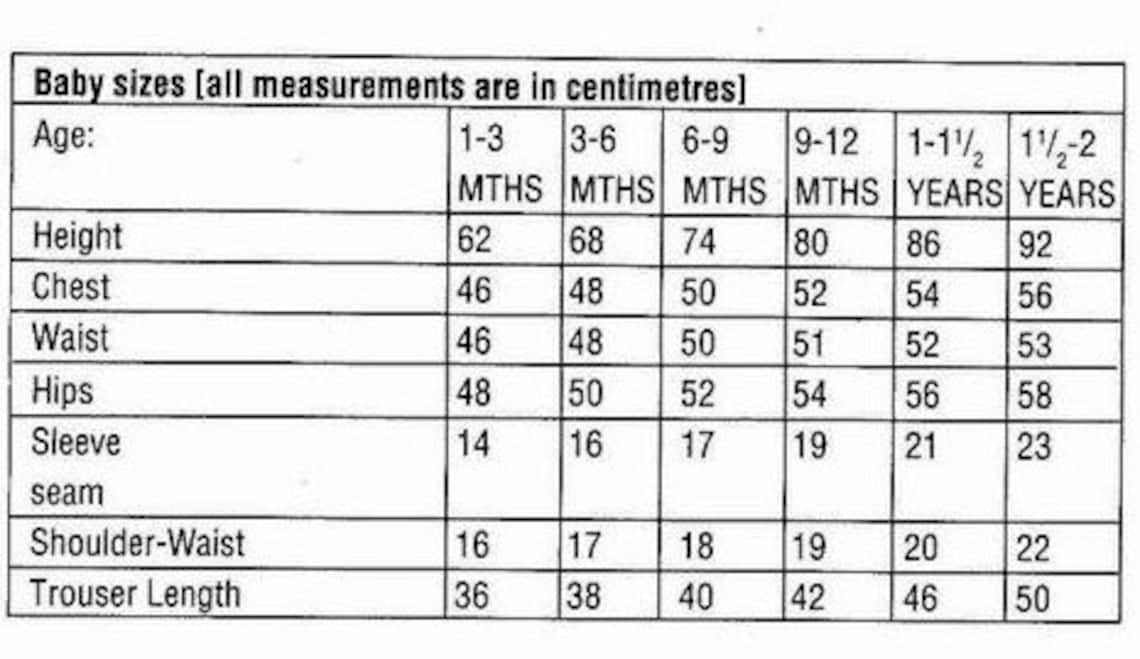 Baby sizes [all measurements are in centimetres]

| Age: | 1-3 MTHS | 3-6 MTHS | 6-9 MTHS | 9-12 MTHS | 1-1$\frac{1}{2}$ YEARS | 1$\frac{1}{2}$-2 YEARS |
|---|---|---|---|---|---|---|
| Height | 62 | 68 | 74 | 80 | 86 | 92 |
| Chest | 46 | 48 | 50 | 52 | 54 | 56 |
| Waist | 46 | 48 | 50 | 51 | 52 | 53 |
| Hips | 48 | 50 | 52 | 54 | 56 | 58 |
| Sleeve seam | 14 | 16 | 17 | 19 | 21 | 23 |
| Shoulder-Waist | 16 | 17 | 18 | 19 | 20 | 22 |
| Trouser Length | 36 | 38 | 40 | 42 | 46 | 50 |